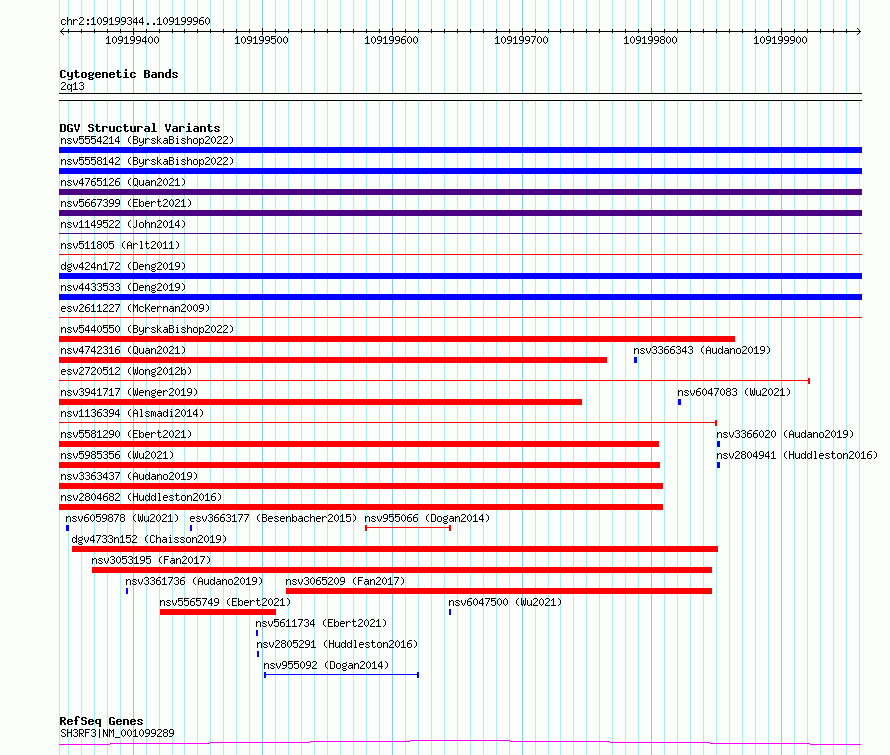 chr2:109199344..109199960

109199400 109199500 109199600 109199700 109199800 109199900

Cytogenetic Bands
2q13

DGV Structural Variants
nsv5554214 (ByrskaBishop2022)
nsv5558142 (ByrskaBishop2022)
nsv4765126 (Quan2021)
nsv5667399 (Ebert2021)
nsv1149522 (John2014)
nsv511805 (Arlt2011)
dgv424n172 (Deng2019)
nsv4433533 (Deng2019)
esv2611227 (McKernan2009)
nsv5440550 (ByrskaBishop2022)
nsv4742316 (Quan2021)
nsv3366343 (Audano2019)
esv2720512 (Wong2012b)
nsv3941717 (Wenger2019)
nsv6047083 (Wu2021)
nsv1136394 (Alsmadi2014)
nsv5581290 (Ebert2021)
nsv3366020 (Audano2019)
nsv5985356 (Wu2021)
nsv2804941 (Huddleston2016)
nsv3363437 (Audano2019)
nsv2804682 (Huddleston2016)
nsv6059878 (Wu2021)
esv3663177 (Besenbacher2015)
nsv955066 (Dogan2014)
dgv4733n152 (Chaisson2019)
nsv3053195 (Fan2017)
nsv3361736 (Audano2019)
nsv3065209 (Fan2017)
nsv5565749 (Ebert2021)
nsv6047500 (Wu2021)
nsv5611734 (Ebert2021)
nsv2805291 (Huddleston2016)
nsv955092 (Dogan2014)

RefSeq Genes
SH3RF3|NM_001099289